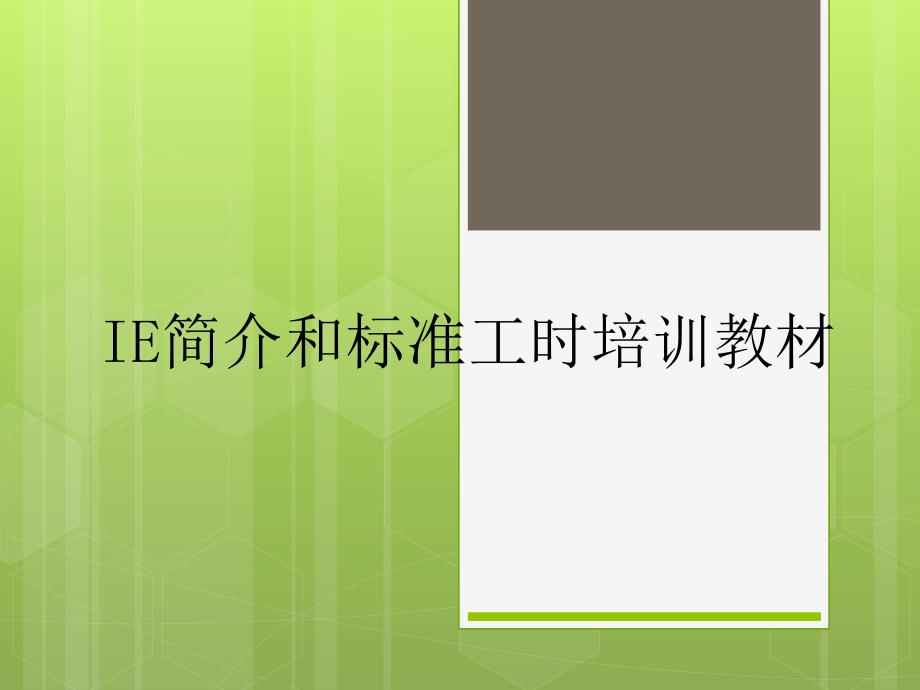 IE简介和标准工时培训教材